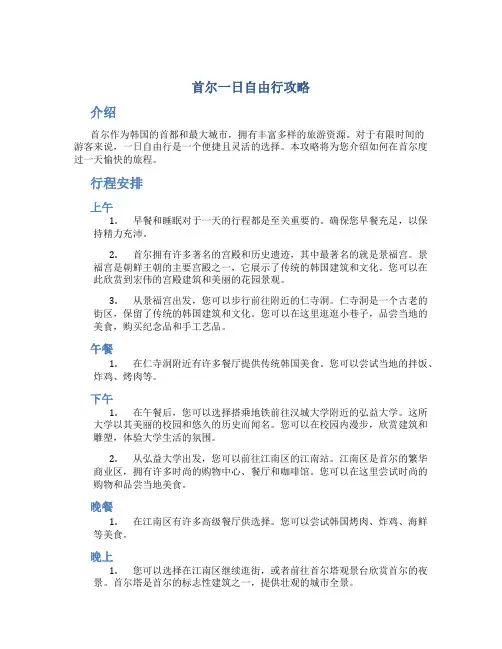 首尔一日自由行攻略

介绍

首尔作为韩国的首都和最大城市，拥有丰富多样的旅游资源。对于有限时间的游客来说，一日自由行是一个便捷且灵活的选择。本攻略将为您介绍如何在首尔度过一天愉快的旅程。

行程安排

上午

1. 早餐和睡眠对于一天的行程都是至关重要的。确保您早餐充足，以保持精力充沛。

2. 首尔拥有许多著名的宫殿和历史遗迹，其中最著名的就是景福宫。景福宫是朝鲜王朝的主要宫殿之一，它展示了传统的韩国建筑和文化。您可以在此欣赏到宏伟的宫殿建筑和美丽的花园景观。

3. 从景福宫出发，您可以步行前往附近的仁寺洞。仁寺洞是一个古老的街区，保留了传统的韩国建筑和文化。您可以在这里逛逛小巷子，品尝当地的美食，购买纪念品和手工艺品。

午餐

1. 在仁寺洞附近有许多餐厅提供传统韩国美食。您可以尝试当地的拌饭、炸鸡、烤肉等。

下午

1. 在午餐后，您可以选择搭乘地铁前往汉城大学附近的弘益大学。这所大学以其美丽的校园和悠久的历史而闻名。您可以在校园内漫步，欣赏建筑和雕塑，体验大学生活的氛围。

2. 从弘益大学出发，您可以前往江南区的江南站。江南区是首尔的繁华商业区，拥有许多时尚的购物中心、餐厅和咖啡馆。您可以在这里尝试时尚的购物和品尝当地美食。

晚餐

1. 在江南区有许多高级餐厅供选择。您可以尝试韩国烤肉、炸鸡、海鲜等美食。

晚上

1. 您可以选择在江南区继续逛街，或者前往首尔塔观景台欣赏首尔的夜景。首尔塔是首尔的标志性建筑之一，提供壮观的城市全景。